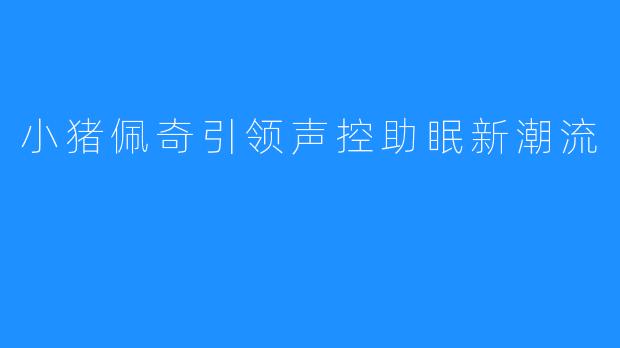 小猪佩奇引领声控助眠新潮流